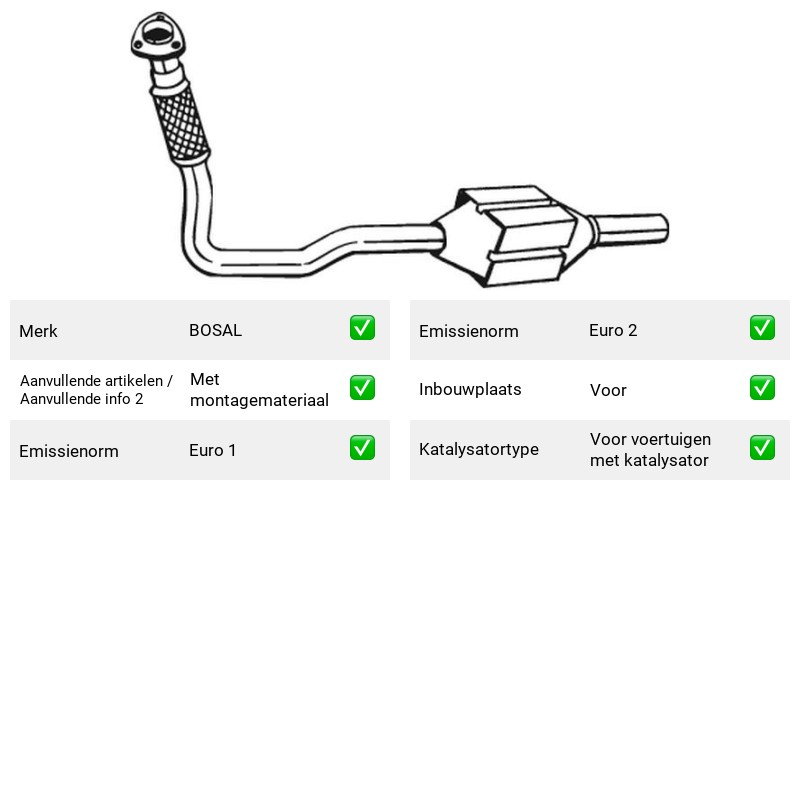 Merk BOSAL ☑

Aanvullende artikelen / Aanvullende info 2 Met montagemateriaal ☑

Emissienorm Euro 1 ☑

Emissienorm Euro 2 ☑

Inbouwplaats Voor ☑

Katalysatortype Voor voertuigen met katalysator ☑